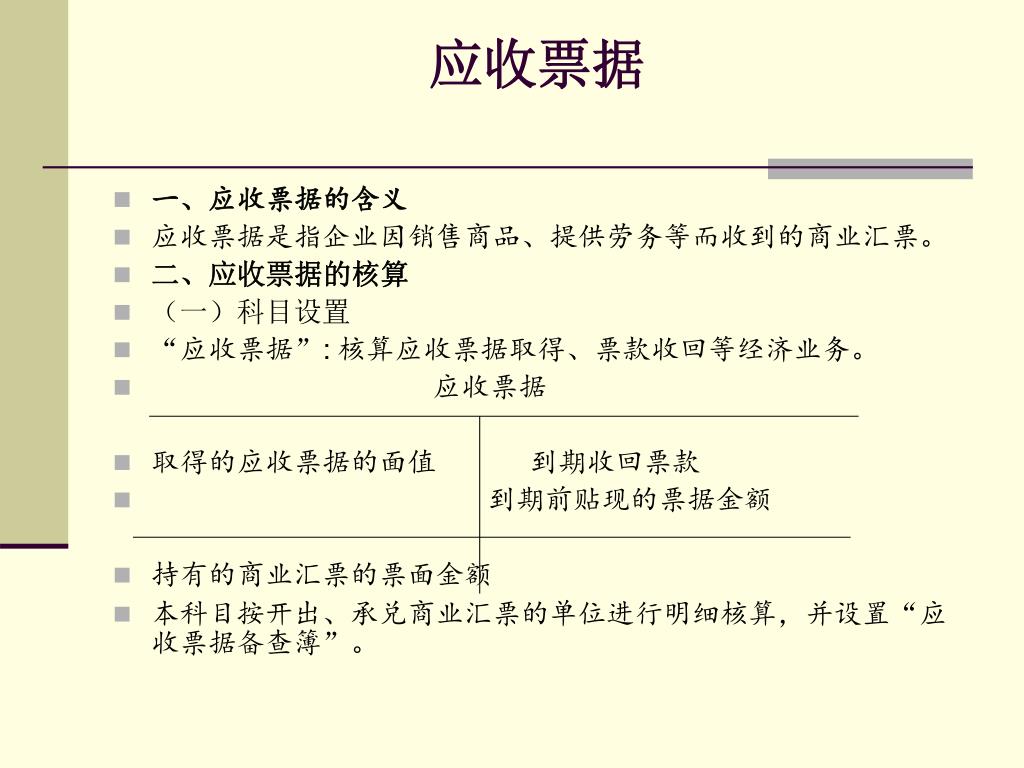 应收票据

一、应收票据的含义

应收票据是指企业因销售商品、提供劳务等而收到的商业汇票。

二、应收票据的核算

（一）科目设置

“应收票据”：核算应收票据取得、票款收回等经济业务。

应收票据

取得的应收票据的面值 到期收回票款

到期前贴现的票据金额

持有的商业汇票的票面金额

本科目按开出、承兑商业汇票的单位进行明细核算，并设置“应收票据备查簿”。